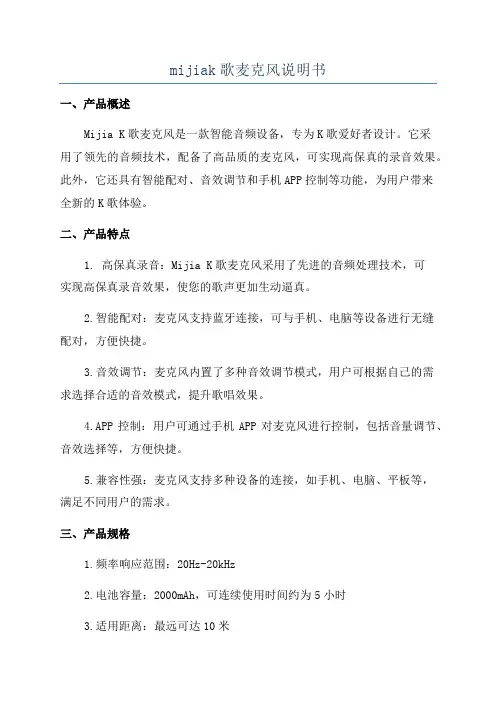 mijiak 歌麦克风说明书

一、产品概述

Mijia K 歌麦克风是一款智能音频设备，专为 K 歌爱好者设计。它采用了领先的音频技术，配备了高品质的麦克风，可实现高保真的录音效果。此外，它还具有智能配对、音效调节和手机 APP 控制等功能，为用户带来全新的 K 歌体验。

二、产品特点

1. 高保真录音：Mijia K 歌麦克风采用了先进的音频处理技术，可实现高保真录音效果，使您的歌声更加生动逼真。

2.智能配对：麦克风支持蓝牙连接，可与手机、电脑等设备进行无缝配对，方便快捷。

3.音效调节：麦克风内置了多种音效调节模式，用户可根据自己的需求选择合适的音效模式，提升歌唱效果。

4.APP 控制：用户可通过手机 APP 对麦克风进行控制，包括音量调节、音效选择等，方便快捷。

5.兼容性强：麦克风支持多种设备的连接，如手机、电脑、平板等，满足不同用户的需求。

三、产品规格

1.频率响应范围：20Hz-20kHz

2.电池容量：2000mAh，可连续使用时间约为 5 小时

3.适用距离：最远可达 10 米